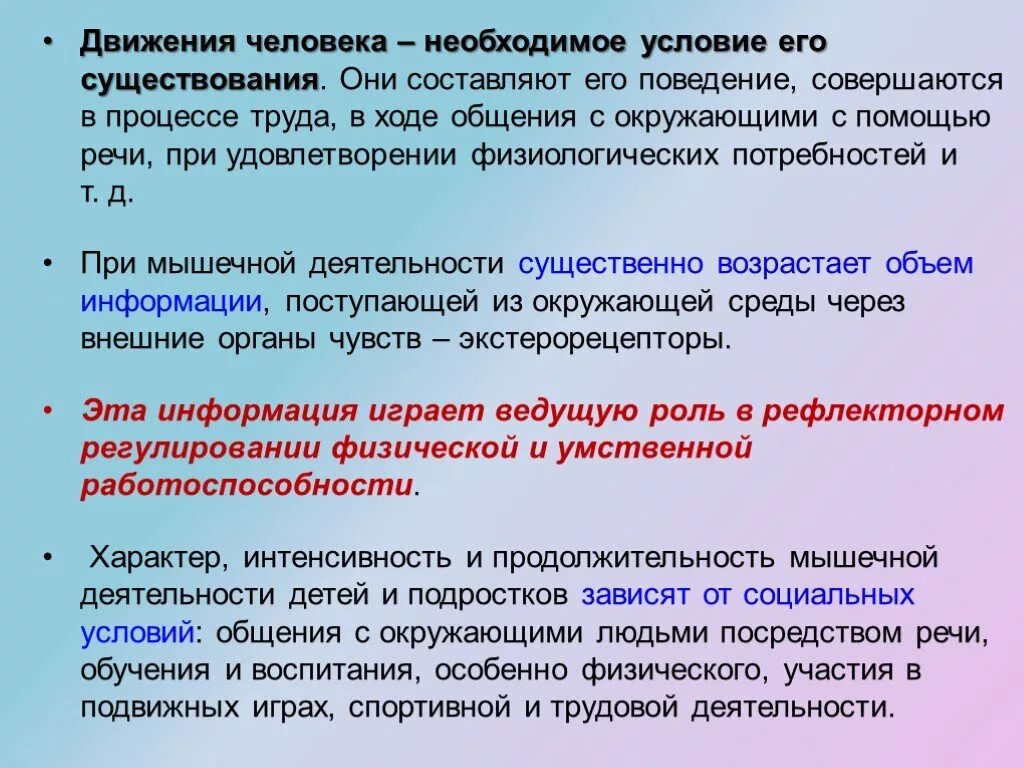 • Движения человека – необходимое условие его существования. Они составляют его поведение, совершаются в процессе труда, в ходе общения с окружающими с помощью речи, при удовлетворении физиологических потребностей и т. д.

• При мышечной деятельности существенно возрастает объем информации, поступающей из окружающей среды через внешние органы чувств – экстерорецепторы.

• Эта информация играет ведущую роль в рефлекторном регулировании физической и умственной работоспособности.

• Характер, интенсивность и продолжительность мышечной деятельности детей и подростков зависят от социальных условий: общения с окружающими людьми посредством речи, обучения и воспитания, особенно физического, участия в подвижных играх, спортивной и трудовой деятельности.